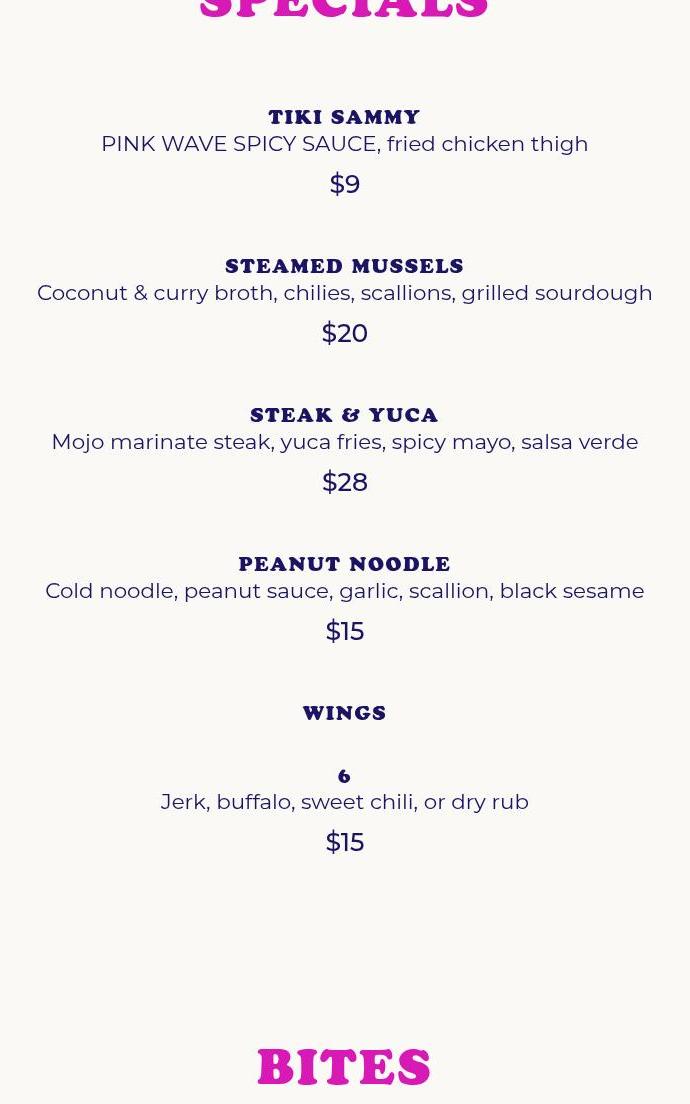 SPECIALS

TIKI SAMMY
PINK WAVE SPICY SAUCE, fried chicken thigh
$9

STEAMED MUSSELS
Coconut & curry broth, chilies, scallions, grilled sourdough
$20

STEAK & YUCA
Mojo marinate steak, yuca fries, spicy mayo, salsa verde
$28

PEANUT NOODLE
Cold noodle, peanut sauce, garlic, scallion, black sesame
$15

WINGS

6
Jerk, buffalo, sweet chili, or dry rub
$15

BITES